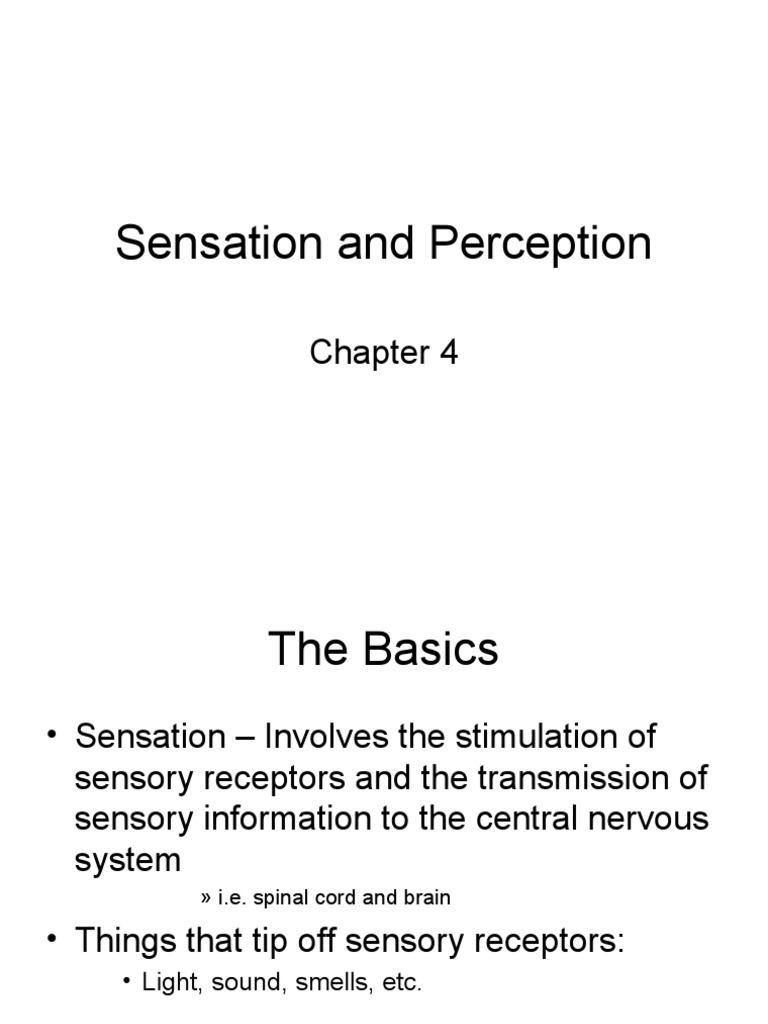 Sensation and Perception

Chapter 4

The Basics

• Sensation – Involves the stimulation of sensory receptors and the transmission of sensory information to the central nervous system

» i.e. spinal cord and brain

• Things that tip off sensory receptors:

• Light, sound, smells, etc.